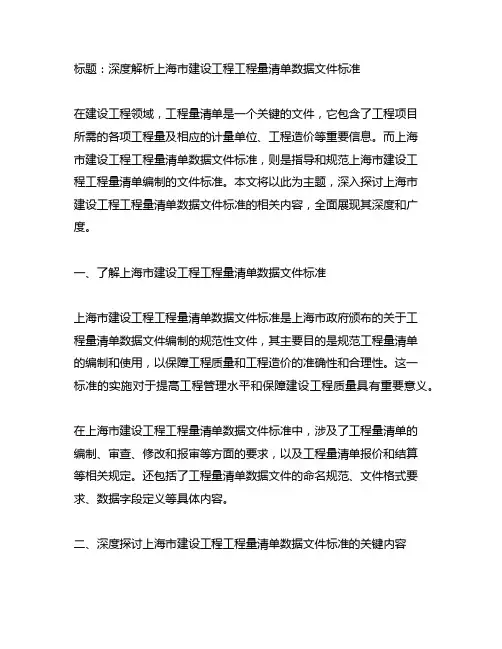 标题：深度解析上海市建设工程工程量清单数据文件标准

在建设工程领域，工程量清单是一个关键的文件，它包含了工程项目所需的各项工程量及相应的计量单位、工程造价等重要信息。而上海市建设工程工程量清单数据文件标准，则是指导和规范上海市建设工程工程量清单编制的文件标准。本文将以此为主题，深入探讨上海市建设工程工程量清单数据文件标准的相关内容，全面展现其深度和广度。

一、了解上海市建设工程工程量清单数据文件标准

上海市建设工程工程量清单数据文件标准是上海市政府颁布的关于工程量清单数据文件编制的规范性文件，其主要目的是规范工程量清单的编制和使用，以保障工程质量和工程造价的准确性和合理性。这一标准的实施对于提高工程管理水平和保障建设工程质量具有重要意义。

在上海市建设工程工程量清单数据文件标准中，涉及了工程量清单的编制、审查、修改和报审等方面的要求，以及工程量清单报价和结算等相关规定。还包括了工程量清单数据文件的命名规范、文件格式要求、数据字段定义等具体内容。

二、深度探讨上海市建设工程工程量清单数据文件标准的关键内容